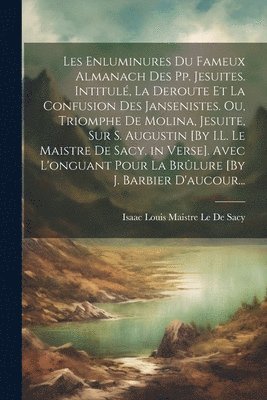 Les Enluminures Du Fameux Almanach Des Pp. Jesuites. Intitulé, La Deroute Et La Confusion Des Jansenistes. Ou, Triomphe De Molina, Jesuite, Sur S. Augustin [By I.L. Le Maistre De Sacy. in Verse]. Avec L'onguant Pour La Brûlure [By J. Barbier D'aucour...

Isaac Louis Maistre Le De Sacy